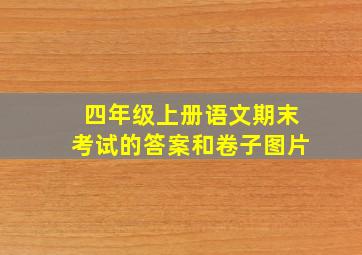 四年级上册语文期末考试的答案和卷子图片